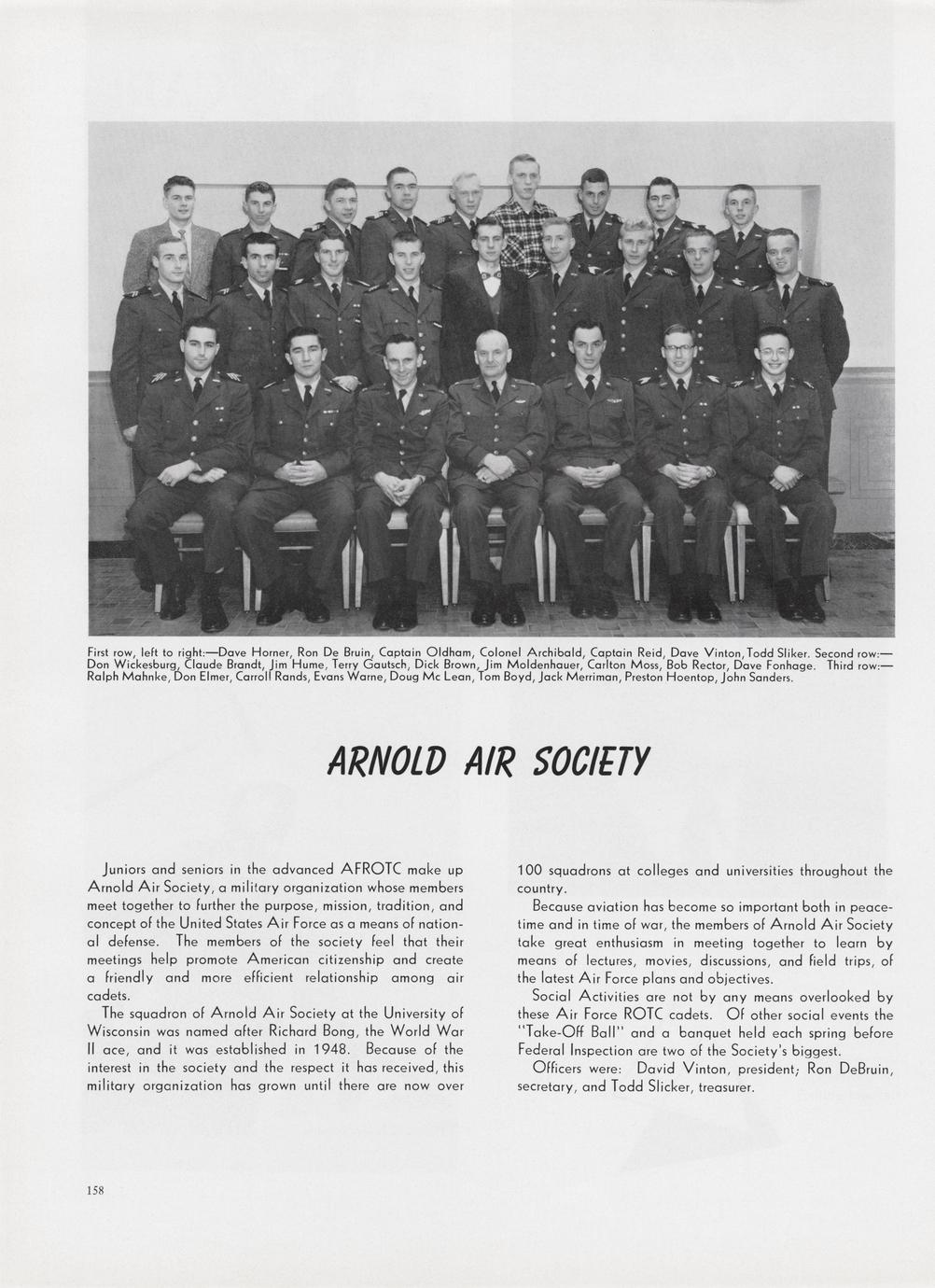 First row, left to right:—Dave Horner, Ron De Bruin, Captain Oldham, Colonel Archibald, Captain Reid, Dave Vinton, Todd Sliker. Second row:—Don Wickesburg, Claude Brandt, Jim Hume, Terry Gautsch, Dick Brown, Jim Moldenhauer, Carlton Moss, Bob Rector, Dave Fonhage. Third row:—Ralph Mahnke, Don Elmer, Carroll Rands, Evans Warne, Doug Mc Lean, Tom Boyd, Jack Merriman, Preston Hoentop, John Sanders.

ARNOLD AIR SOCIETY

Juniors and seniors in the advanced AFROTC make up Arnold Air Society, a military organization whose members meet together to further the purpose, mission, tradition, and concept of the United States Air Force as a means of national defense. The members of the society feel that their meetings help promote American citizenship and create a friendly and more efficient relationship among air cadets.

The squadron of Arnold Air Society at the University of Wisconsin was named after Richard Bong, the World War II ace, and it was established in 1948. Because of the interest in the society and the respect it has received, this military organization has grown until there are now over 100 squadrons at colleges and universities throughout the country.

Because aviation has become so important both in peacetime and in time of war, the members of Arnold Air Society take great enthusiasm in meeting together to learn by means of lectures, movies, discussions, and field trips, of the latest Air Force plans and objectives.

Social Activities are not by any means overlooked by these Air Force ROTC cadets. Of other social events the "Take-Off Ball" and a banquet held each spring before Federal Inspection are two of the Society's biggest.

Officers were: David Vinton, president; Ron DeBruin, secretary, and Todd Slicker, treasurer.

158